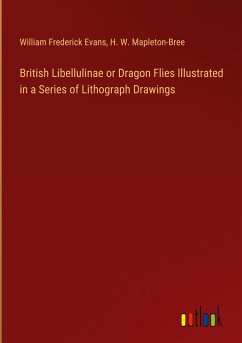 William Frederick Evans, H. W. Mapleton-Bree

British Libellulinae or Dragon Flies Illustrated in a Series of Lithograph Drawings

outlook